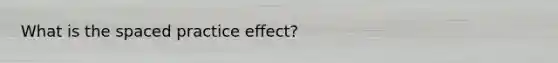 What is the spaced practice effect?